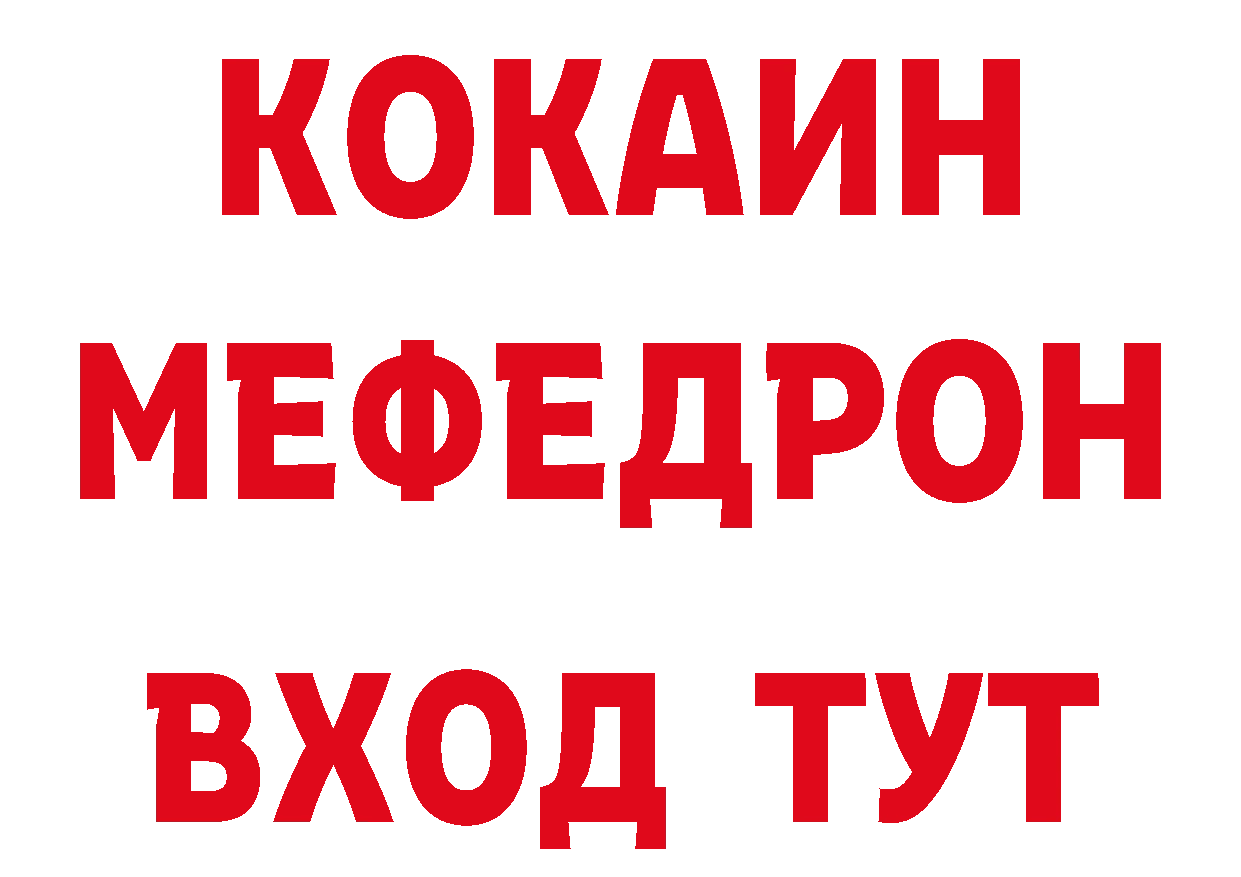 КОКАИН
МЕФЕДРОН
ВХОД ТУТ